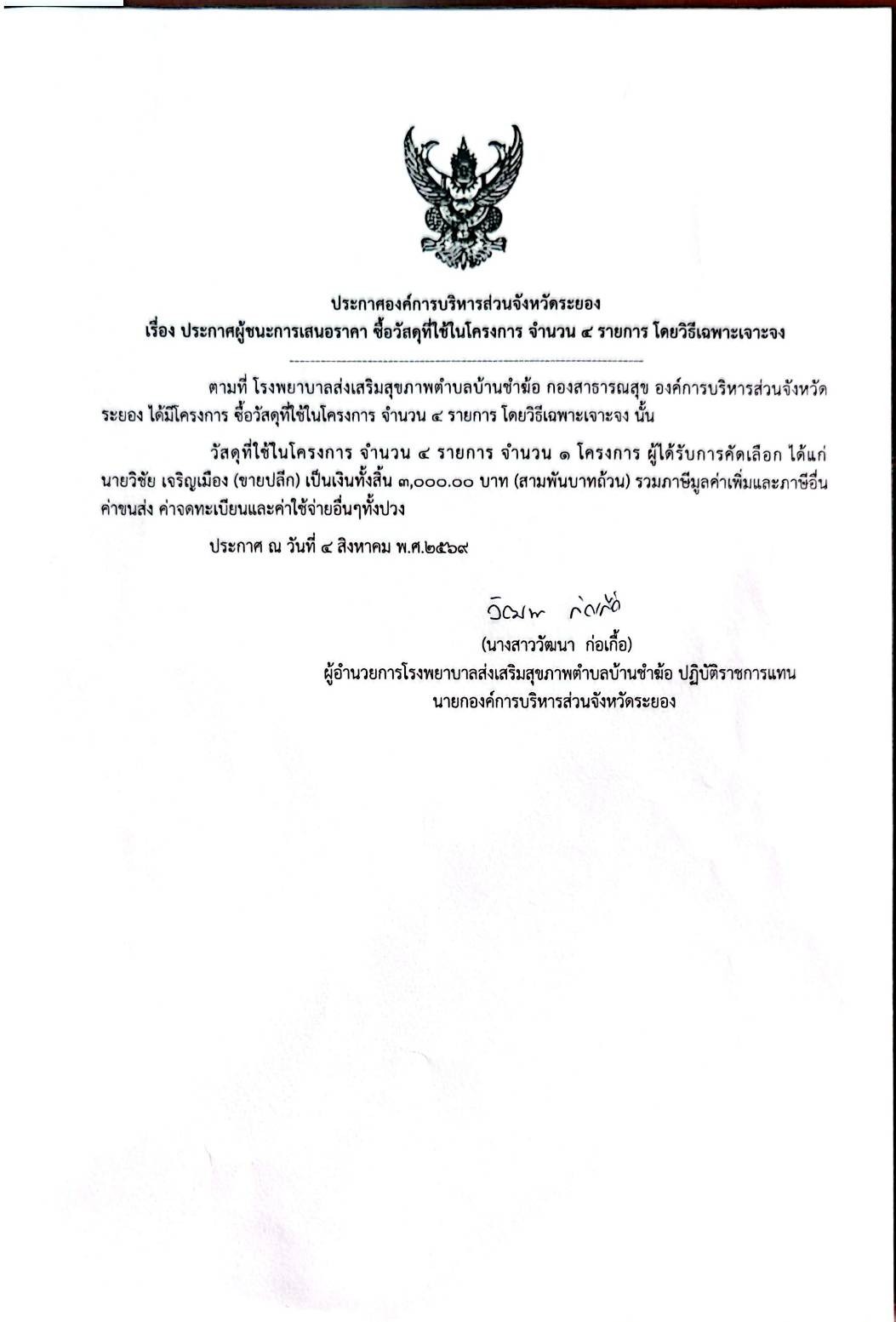 ประกาศองค์การบริหารส่วนจังหวัดระยอง
เรื่อง ประกาศผู้ชนะการเสนอราคา ซื้อวัสดุที่ใช้ในโครงการ จำนวน ๔ รายการ โดยวิธีเฉพาะเจาะจง

ตามที่ โรงพยาบาลส่งเสริมสุขภาพตำบลบ้านชำฆ้อ กองสาธารณสุข องค์การบริหารส่วนจังหวัดระยอง ได้มีโครงการ ซื้อวัสดุที่ใช้ในโครงการ จำนวน ๔ รายการ โดยวิธีเฉพาะเจาะจง นั้น

วัสดุที่ใช้ในโครงการ จำนวน ๔ รายการ จำนวน ๑ โครงการ ผู้ได้รับการคัดเลือก ได้แก่ นายวิชัย เจริญเมือง (ขายปลีก) เป็นเงินทั้งสิ้น ๓,๐๐๐.๐๐ บาท (สามพันบาทถ้วน) รวมภาษีมูลค่าเพิ่มและภาษีอื่น ค่าขนส่ง ค่าจดทะเบียนและค่าใช้จ่ายอื่นๆทั้งปวง

ประกาศ ณ วันที่ ๔ สิงหาคม พ.ศ.๒๕๖๙

วัฒนา ก่อเกื้อ
(นางสาววัฒนา ก่อเกื้อ)
ผู้อำนวยการโรงพยาบาลส่งเสริมสุขภาพตำบลบ้านชำฆ้อ ปฏิบัติราชการแทน
นายกองค์การบริหารส่วนจังหวัดระยอง